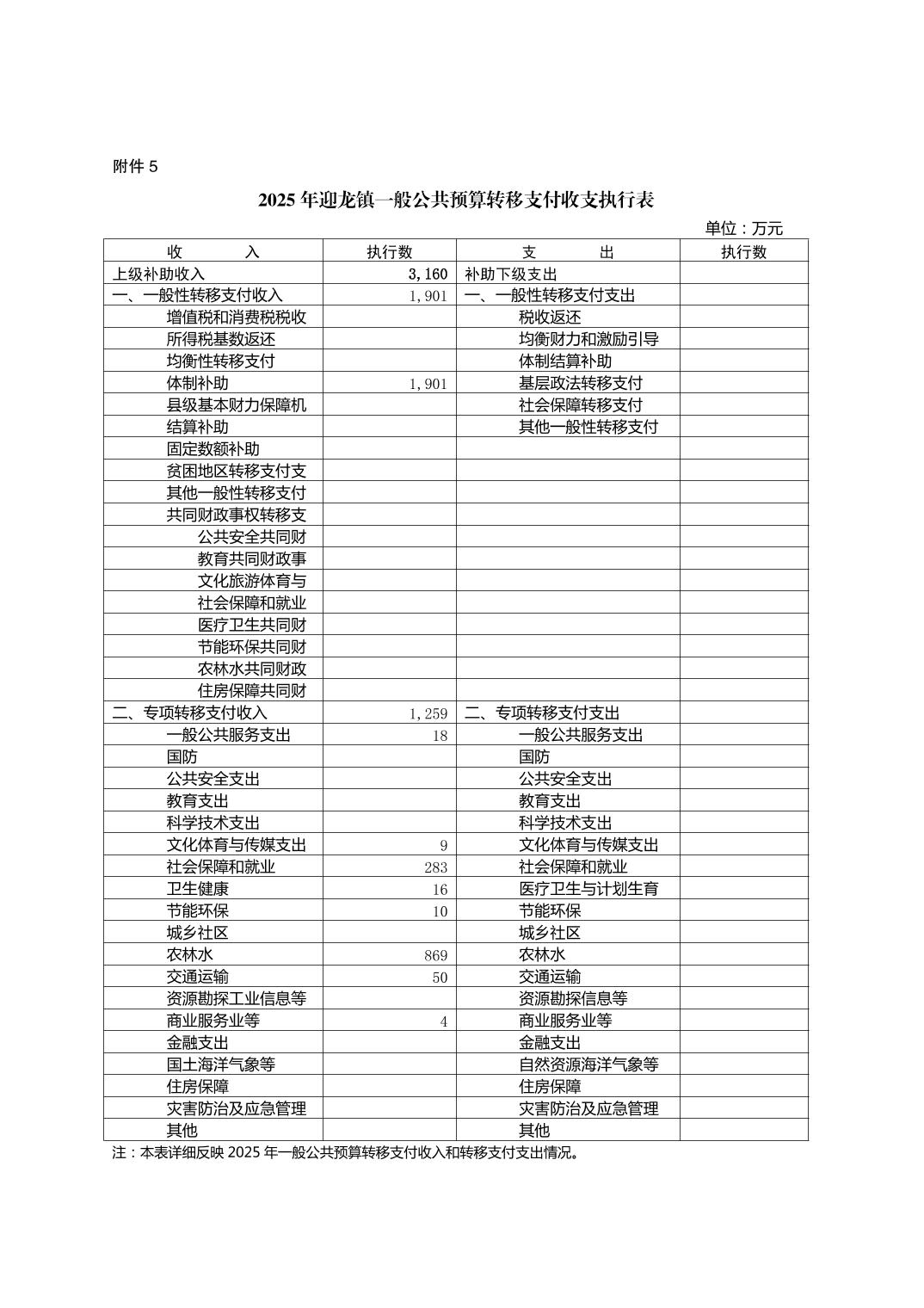 附件 5

2025 年迎龙镇一般公共预算转移支付收支执行表

单位：万元

| 收　　入 | 执行数 | 支　　出 | 执行数 |
|---|---|---|---|
| 上级补助收入 | 3,160 | 补助下级支出 | |
| 一、一般性转移支付收入 | 1,901 | 一、一般性转移支付支出 | |
| 增值税和消费税税收 | | 税收返还 | |
| 所得税基数返还 | | 均衡财力和激励引导 | |
| 均衡性转移支付 | | 体制结算补助 | |
| 体制补助 | 1,901 | 基层政法转移支付 | |
| 县级基本财力保障机 | | 社会保障转移支付 | |
| 结算补助 | | 其他一般性转移支付 | |
| 固定数额补助 | | | |
| 贫困地区转移支付支 | | | |
| 其他一般性转移支付 | | | |
| 共同财政事权转移支 | | | |
| 公共安全共同财 | | | |
| 教育共同财政事 | | | |
| 文化旅游体育与 | | | |
| 社会保障和就业 | | | |
| 医疗卫生共同财 | | | |
| 节能环保共同财 | | | |
| 农林水共同财政 | | | |
| 住房保障共同财 | | | |
| 二、专项转移支付收入 | 1,259 | 二、专项转移支付支出 | |
| 一般公共服务支出 | 18 | 一般公共服务支出 | |
| 国防 | | 国防 | |
| 公共安全支出 | | 公共安全支出 | |
| 教育支出 | | 教育支出 | |
| 科学技术支出 | | 科学技术支出 | |
| 文化体育与传媒支出 | 9 | 文化体育与传媒支出 | |
| 社会保障和就业 | 283 | 社会保障和就业 | |
| 卫生健康 | 16 | 医疗卫生与计划生育 | |
| 节能环保 | 10 | 节能环保 | |
| 城乡社区 | | 城乡社区 | |
| 农林水 | 869 | 农林水 | |
| 交通运输 | 50 | 交通运输 | |
| 资源勘探工业信息等 | | 资源勘探信息等 | |
| 商业服务业等 | 4 | 商业服务业等 | |
| 金融支出 | | 金融支出 | |
| 国土海洋气象等 | | 自然资源海洋气象等 | |
| 住房保障 | | 住房保障 | |
| 灾害防治及应急管理 | | 灾害防治及应急管理 | |
| 其他 | | 其他 | |

注：本表详细反映 2025 年一般公共预算转移支付收入和转移支付支出情况。